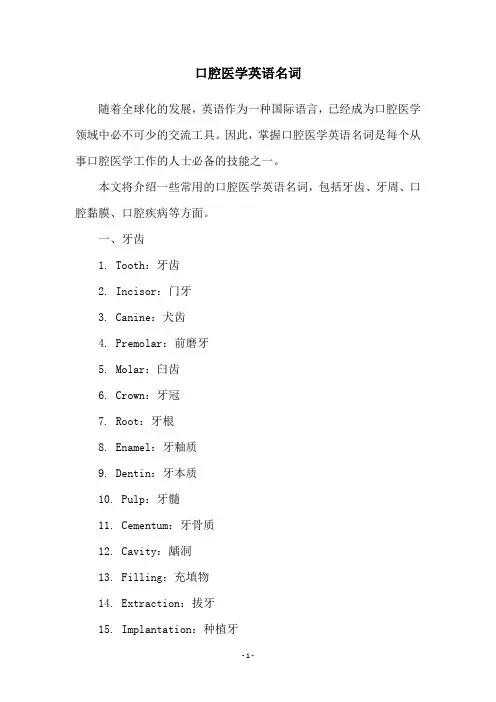 口腔医学英语名词

随着全球化的发展，英语作为一种国际语言，已经成为口腔医学领域中必不可少的交流工具。因此，掌握口腔医学英语名词是每个从事口腔医学工作的人士必备的技能之一。

本文将介绍一些常用的口腔医学英语名词，包括牙齿、牙周、口腔黏膜、口腔疾病等方面。

一、牙齿

1. Tooth：牙齿

2. Incisor：门牙

3. Canine：犬齿

4. Premolar：前磨牙

5. Molar：臼齿

6. Crown：牙冠

7. Root：牙根

8. Enamel：牙釉质

9. Dentin：牙本质

10. Pulp：牙髓

11. Cementum：牙骨质

12. Cavity：龋洞

13. Filling：充填物

14. Extraction：拔牙

15. Implantation：种植牙

-1-